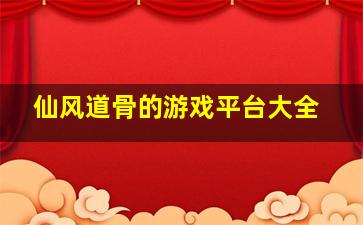 仙风道骨的游戏平台大全